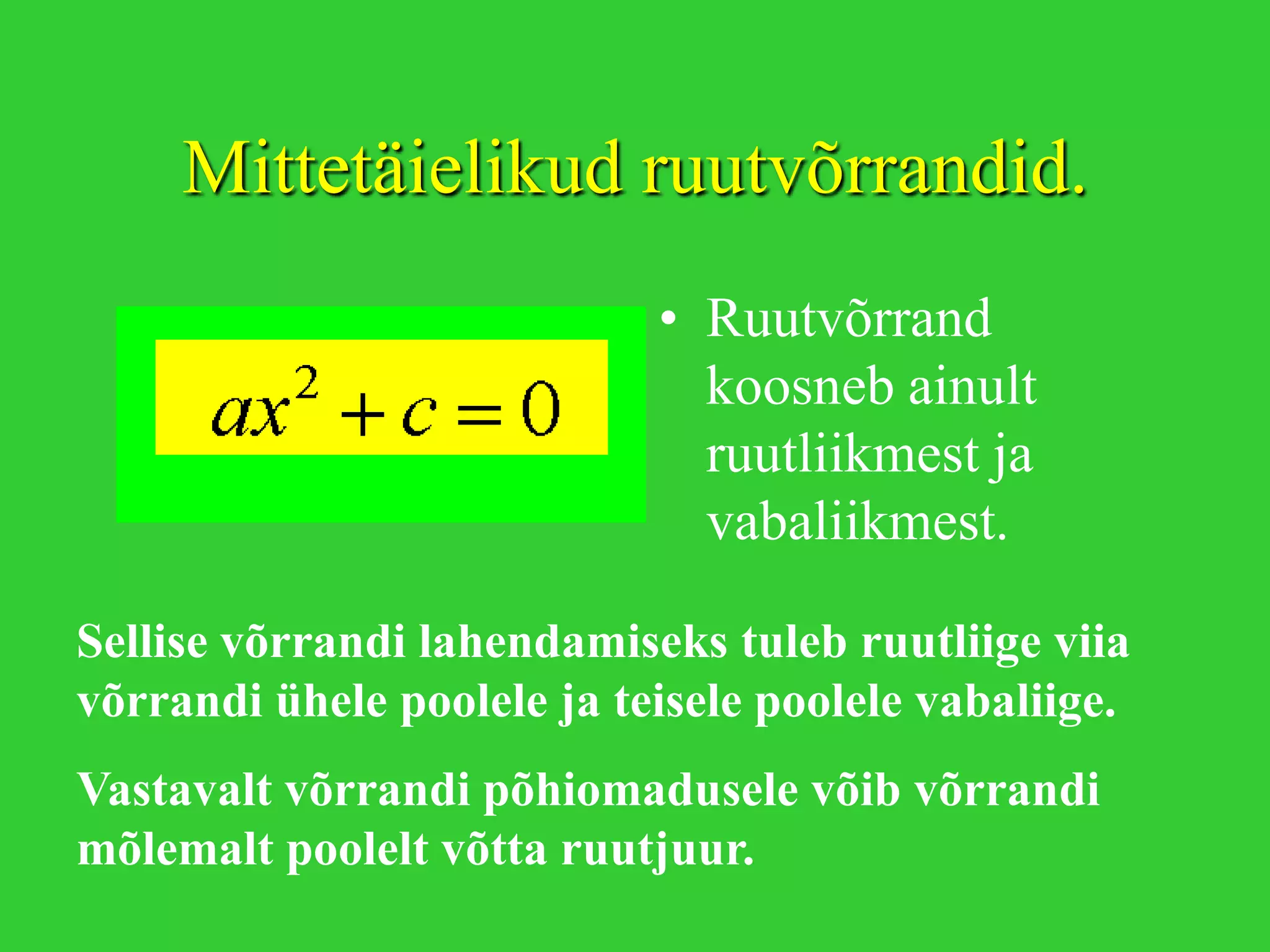 Mittetäielikud ruutvõrrandid.

$ax^2 + c = 0$

• Ruutvõrrand koosneb ainult ruutliikmest ja vabaliikmest.

Sellise võrrandi lahendamiseks tuleb ruutliige viia võrrandi ühele poolele ja teisele poolele vabaliige.

Vastavalt võrrandi põhiomadusele võib võrrandi mõlemalt poolelt võtta ruutjuur.